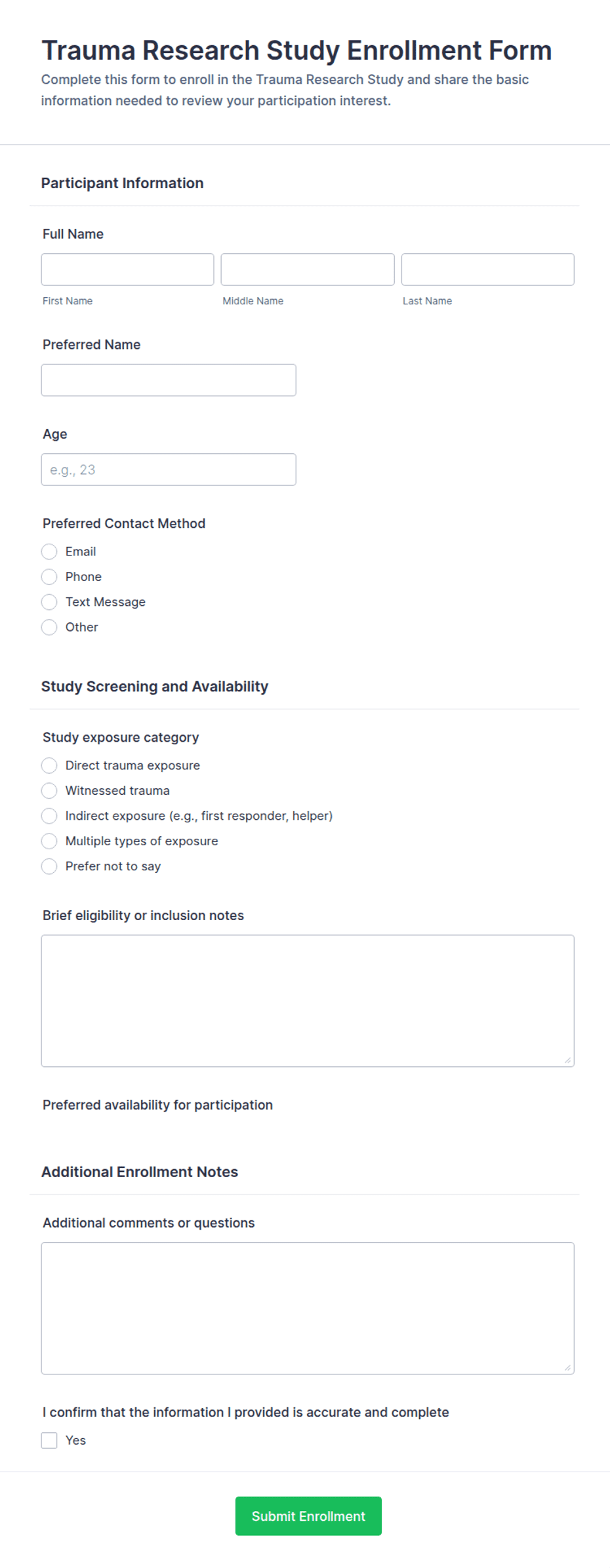 Trauma Research Study Enrollment Form

Complete this form to enroll in the Trauma Research Study and share the basic information needed to review your participation interest.

Participant Information

Full Name

First Name

Middle Name

Last Name

Preferred Name

Age

e.g., 23

Preferred Contact Method

Email

Phone

Text Message

Other

Study Screening and Availability

Study exposure category

Direct trauma exposure

Witnessed trauma

Indirect exposure (e.g., first responder, helper)

Multiple types of exposure

Prefer not to say

Brief eligibility or inclusion notes

Preferred availability for participation

Additional Enrollment Notes

Additional comments or questions

I confirm that the information I provided is accurate and complete

Yes

Submit Enrollment